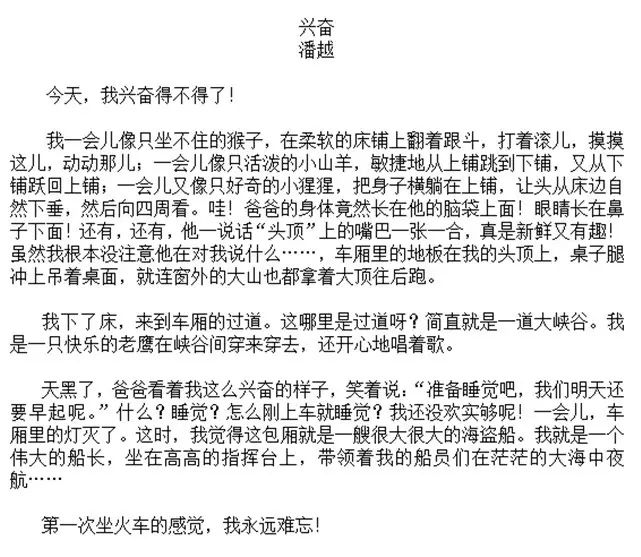 兴奋
潘越

今天，我兴奋得不得了！

我一会儿像只坐不住的猴子，在柔软的床铺上翻着跟斗，打着滚儿，摸摸这儿，动动那儿；一会儿像只活泼的小山羊，敏捷地从上铺跳到下铺，又从下铺跃回上铺；一会儿又像只好奇的小猩猩，把身子横躺在上铺，让头从床边自然下垂，然后向四周看。哇！爸爸的身体竟然长在他的脑袋上面！眼睛长在鼻子下面！还有，还有，他一说话“头顶”上的嘴巴一张一合，真是新鲜又有趣！虽然我根本没注意他在对我说什么……，车厢里的地板在我的头顶上，桌子腿冲上吊着桌面，就连窗外的大山也都拿着大顶往后跑。

我下了床，来到车厢的过道。这哪里是过道呀？简直就是一道大峡谷。我是一只快乐的老鹰在峡谷间穿来穿去，还开心地唱着歌。

天黑了，爸爸看着我这么兴奋的样子，笑着说：“准备睡觉吧，我们明天还要早起呢。”什么？睡觉？怎么刚上车就睡觉？我还没欢实够呢！一会儿，车厢里的灯灭了。这时，我觉得这包厢就是一艘很大很大的海盗船。我就是一个伟大的船长，坐在高高的指挥台上，带领着我的船员们在茫茫的大海中夜航……

第一次坐火车的感觉，我永远难忘！